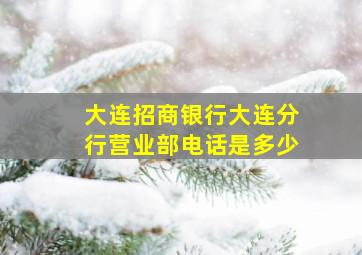 大连招商银行大连分行营业部电话是多少